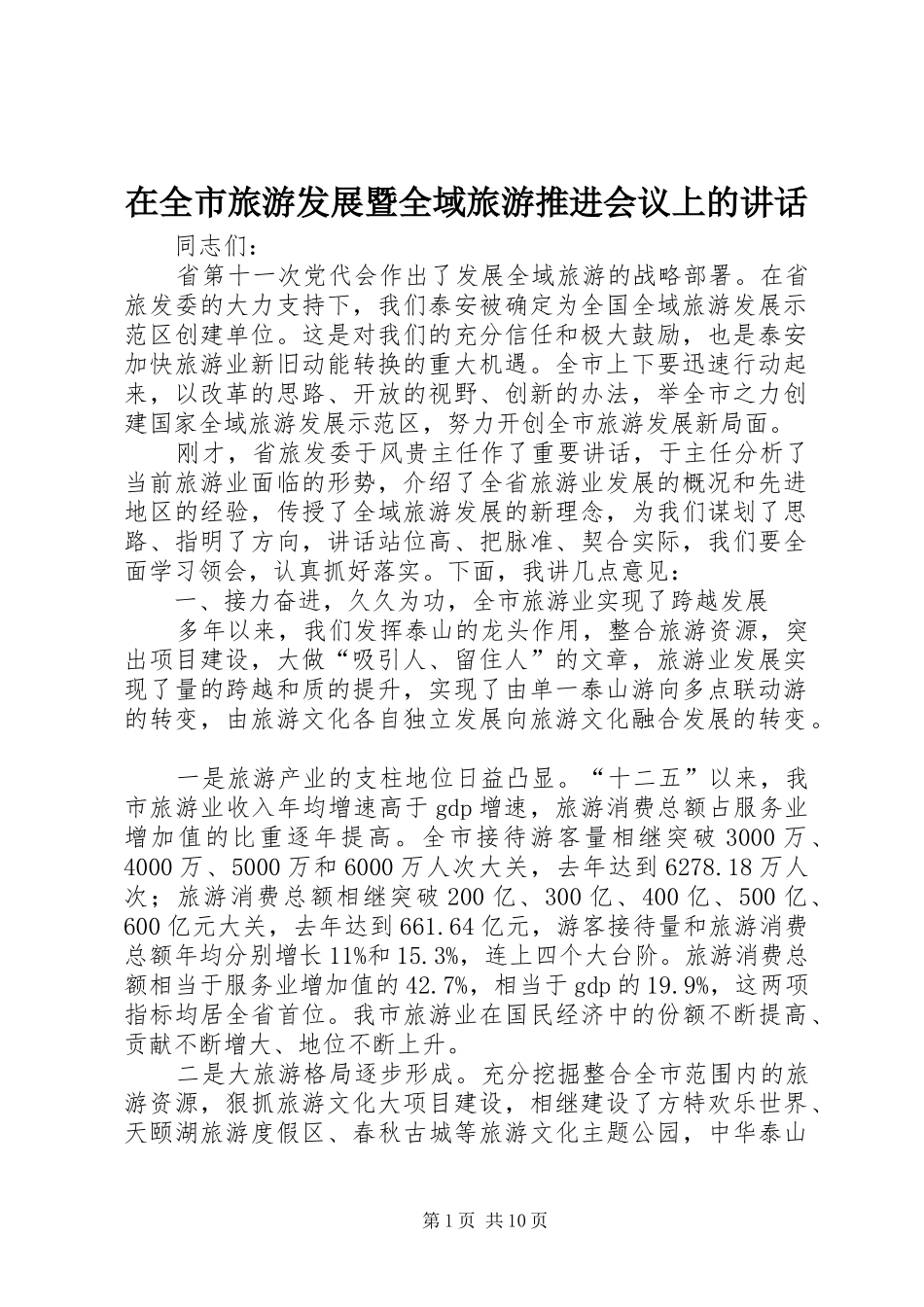 在全市旅游发展暨全域旅游推进会议上的讲话

同志们：

省第十一次党代会作出了发展全域旅游的战略部署。在省旅发委的大力支持下，我们泰安被确定为全国全域旅游发展示范区创建单位。这是对我们的充分信任和极大鼓励，也是泰安加快旅游业新旧动能转换的重大机遇。全市上下要迅速行动起来，以改革的思路、开放的视野、创新的办法，举全市之力创建国家全域旅游发展示范区，努力开创全市旅游发展新局面。

刚才，省旅发委于风贵主任作了重要讲话，于主任分析了当前旅游业面临的形势，介绍了全省旅游业发展的概况和先进地区的经验，传授了全域旅游发展的新理念，为我们谋划了思路、指明了方向，讲话站位高、把脉准、契合实际，我们要全面学习领会，认真抓好落实。下面，我讲几点意见：

一、接力奋进，久久为功，全市旅游业实现了跨越发展

多年以来，我们发挥泰山的龙头作用，整合旅游资源，突出项目建设，大做“吸引人、留住人”的文章，旅游业发展实现了量的跨越和质的提升，实现了由单一泰山游向多点联动游的转变，由旅游文化各自独立发展向旅游文化融合发展的转变。

一是旅游产业的支柱地位日益凸显。“十二五”以来，我市旅游业收入年均增速高于gdp增速，旅游消费总额占服务业增加值的比重逐年提高。全市接待游客量相继突破3000万、4000万、5000万和6000万人次大关，去年达到6278.18万人次；旅游消费总额相继突破200亿、300亿、400亿、500亿、600亿元大关，去年达到661.64亿元，游客接待量和旅游消费总额年均分别增长11%和15.3%，连上四个大台阶。旅游消费总额相当于服务业增加值的42.7%，相当于gdp的19.9%，这两项指标均居全省首位。我市旅游业在国民经济中的份额不断提高、贡献不断增大、地位不断上升。

二是大旅游格局逐步形成。充分挖掘整合全市范围内的旅游资源，狠抓旅游文化大项目建设，相继建设了方特欢乐世界、天颐湖旅游度假区、春秋古城等旅游文化主题公园，中华泰山

第1页 共10页